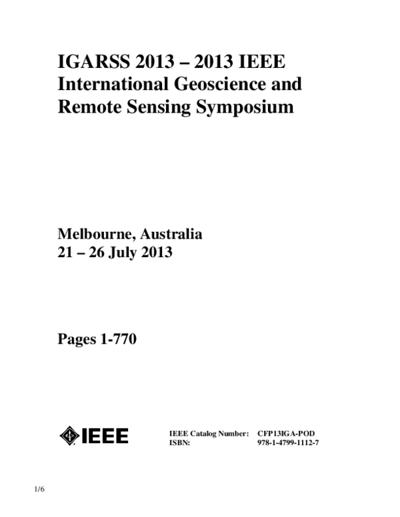 IGARSS 2013 – 2013 IEEE International Geoscience and Remote Sensing Symposium

Melbourne, Australia
21 – 26 July 2013

Pages 1-770

IEEE

IEEE Catalog Number: CFP13IGA-POD
ISBN: 978-1-4799-1112-7

1/6